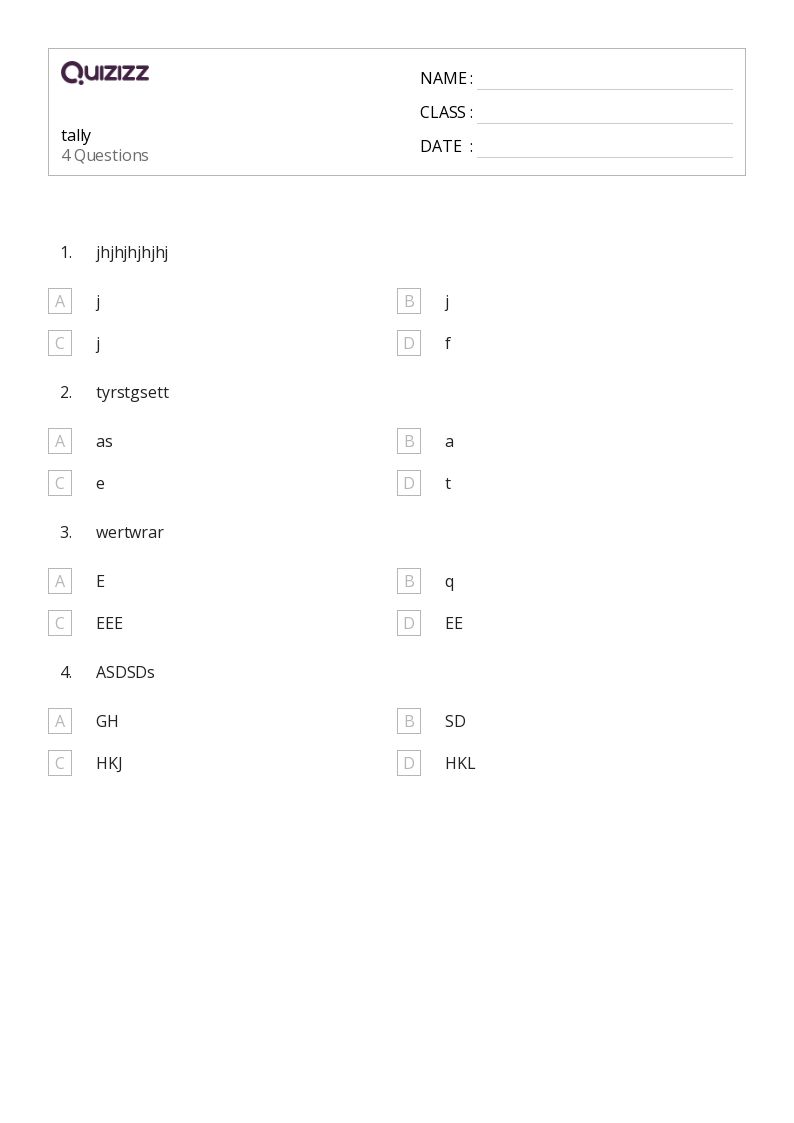 QUIZIZZ

tally
4 Questions

NAME : ____
CLASS : ____
DATE : ____

1. jhjhjhjhjhj

A j
B j
C j
D f

2. tyrstgsett

A as
B a
C e
D t

3. wertwrar

A E
B q
C EEE
D EE

4. ASDSDs

A GH
B SD
C HKJ
D HKL